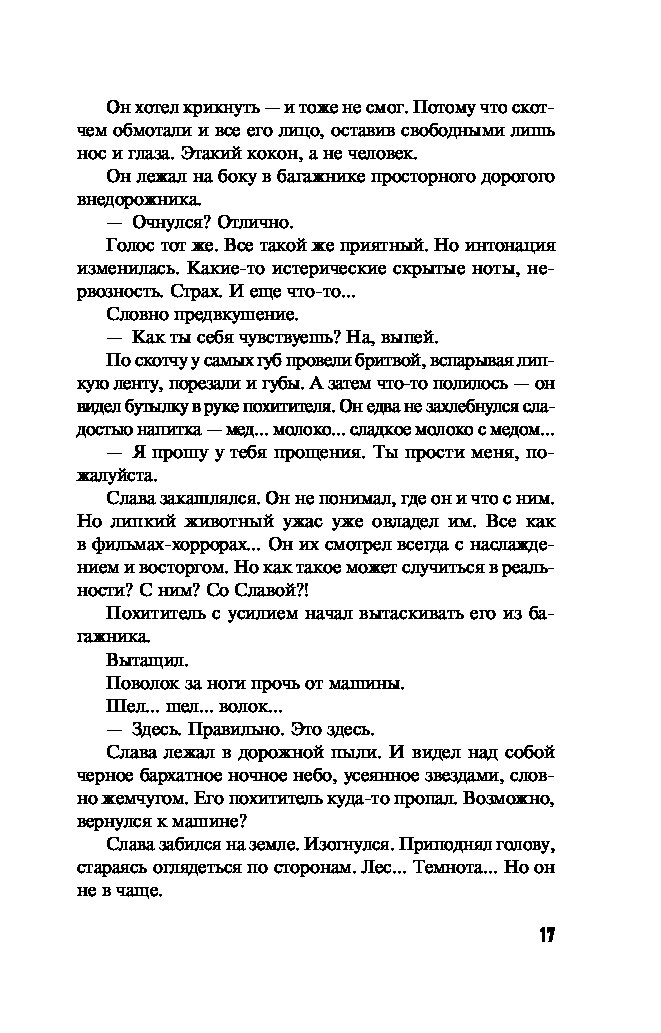 Он хотел крикнуть — и тоже не смог. Потому что скотчем обмотали и все его лицо, оставив свободными лишь нос и глаза. Этакий кокон, а не человек.

Он лежал на боку в багажнике просторного дорогого внедорожника.

— Очнулся? Отлично.

Голос тот же. Все такой же приятный. Но интонация изменилась. Какие-то истерические скрытые ноты, нервозность. Страх. И еще что-то...

Словно предвкушение.

— Как ты себя чувствуешь? На, выпей.

По скотчу у самых губ провели бритвой, вспарывая липкую ленту, порезали и губы. А затем что-то полилось — он видел бутылку в руке похитителя. Он едва не захлебнулся сладостью напитка — мед... молоко... сладкое молоко с медом...

— Я прошу у тебя прощения. Ты прости меня, пожалуйста.

Слава закашлялся. Он не понимал, где он и что с ним. Но липкий животный ужас уже овладел им. Все как в фильмах-хоррорах... Он их смотрел всегда с наслаждением и восторгом. Но как такое может случиться в реальности? С ним? Со Славой?!

Похититель с усилием начал вытаскивать его из багажника.

Вытащил.

Поволок за ноги прочь от машины.

Шел... шел... волок...

— Здесь. Правильно. Это здесь.

Слава лежал в дорожной пыли. И видел над собой черное бархатное ночное небо, усеянное звездами, словно жемчугом. Его похититель куда-то пропал. Возможно, вернулся к машине?

Слава забился на земле. Изогнулся. Приподнял голову, стараясь оглядеться по сторонам. Лес... Темнота... Но он не в чаще.

17